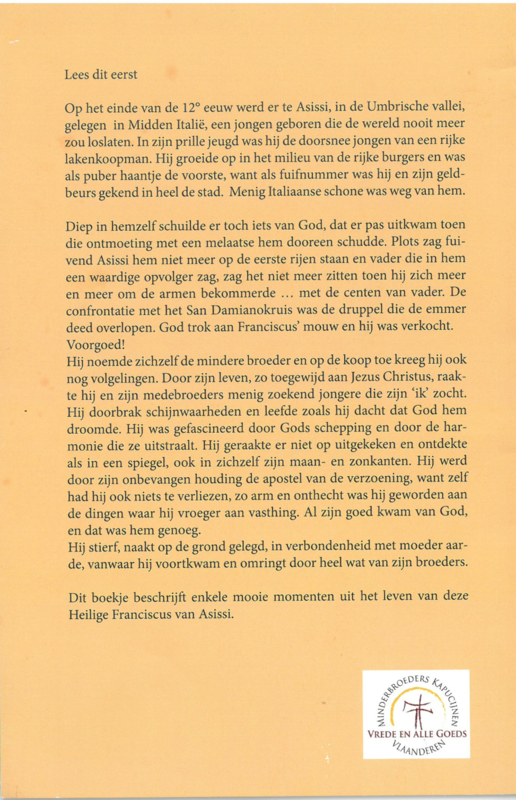 Lees dit eerst

Op het einde van de 12° eeuw werd er te Asissi, in de Umbrische vallei, gelegen in Midden Italië, een jongen geboren die de wereld nooit meer zou loslaten. In zijn prille jeugd was hij de doorsnee jongen van een rijke lakenkoopman. Hij groeide op in het milieu van de rijke burgers en was als puber haantje de voorste, want als fuifnummer was hij en zijn geldbeurs gekend in heel de stad. Menig Italiaanse schone was weg van hem.

Diep in hemzelf schuilde er toch iets van God, dat er pas uitkwam toen die ontmoeting met een melaatse hem dooreen schudde. Plots zag fuivend Asissi hem niet meer op de eerste rijen staan en vader die in hem een waardige opvolger zag, zag het niet meer zitten toen hij zich meer en meer om de armen bekommerde ... met de centen van vader. De confrontatie met het San Damianokruis was de druppel die de emmer deed overlopen. God trok aan Franciscus' mouw en hij was verkocht. Voorgoed!
Hij noemde zichzelf de mindere broeder en op de koop toe kreeg hij ook nog volgelingen. Door zijn leven, zo toegewijd aan Jezus Christus, raakte hij en zijn medebroeders menig zoekend jongere die zijn 'ik' zocht. Hij doorbrak schijnwaarheden en leefde zoals hij dacht dat God hem droomde. Hij was gefascineerd door Gods schepping en door de harmonie die ze uitstraalt. Hij geraakte er niet op uitgekeken en ontdekte als in een spiegel, ook in zichzelf zijn maan- en zonkanten. Hij werd door zijn onbevangen houding de apostel van de verzoening, want zelf had hij ook niets te verliezen, zo arm en onthecht was hij geworden aan de dingen waar hij vroeger aan vasthing. Al zijn goed kwam van God, en dat was hem genoeg.
Hij stierf, naakt op de grond gelegd, in verbondenheid met moeder aarde, vanwaar hij voortkwam en omringt door heel wat van zijn broeders.

Dit boekje beschrijft enkele mooie momenten uit het leven van deze Heilige Franciscus van Asissi.

MINDERBROEDERS KAPUCIJNEN
VREDE EN ALLE GOEDS
VLAANDEREN